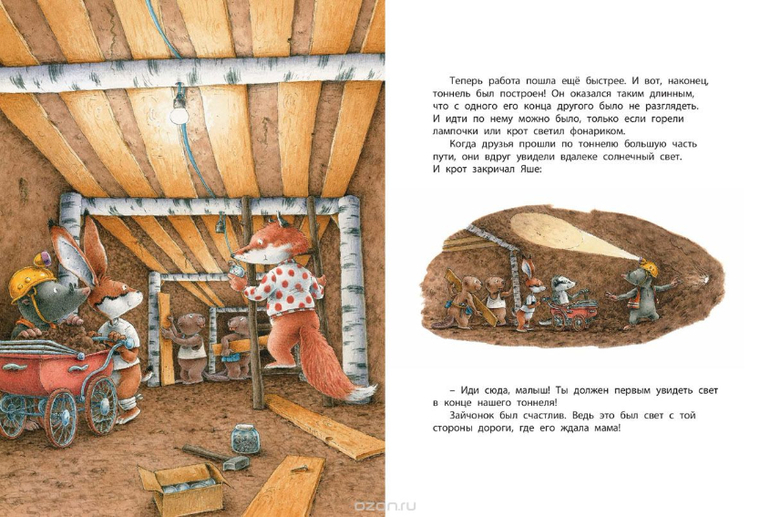 Теперь работа пошла ещё быстрее. И вот, наконец, тоннель был построен! Он оказался таким длинным, что с одного его конца другого было не разглядеть. И идти по нему можно было, только если горели лампочки или крот светил фонариком.

Когда друзья прошли по тоннелю большую часть пути, они вдруг увидели вдалеке солнечный свет. И крот закричал Яше:

– Иди сюда, малыш! Ты должен первым увидеть свет в конце нашего тоннеля!

Зайчонок был счастлив. Ведь это был свет с той стороны дороги, где его ждала мама!

ozon.ru